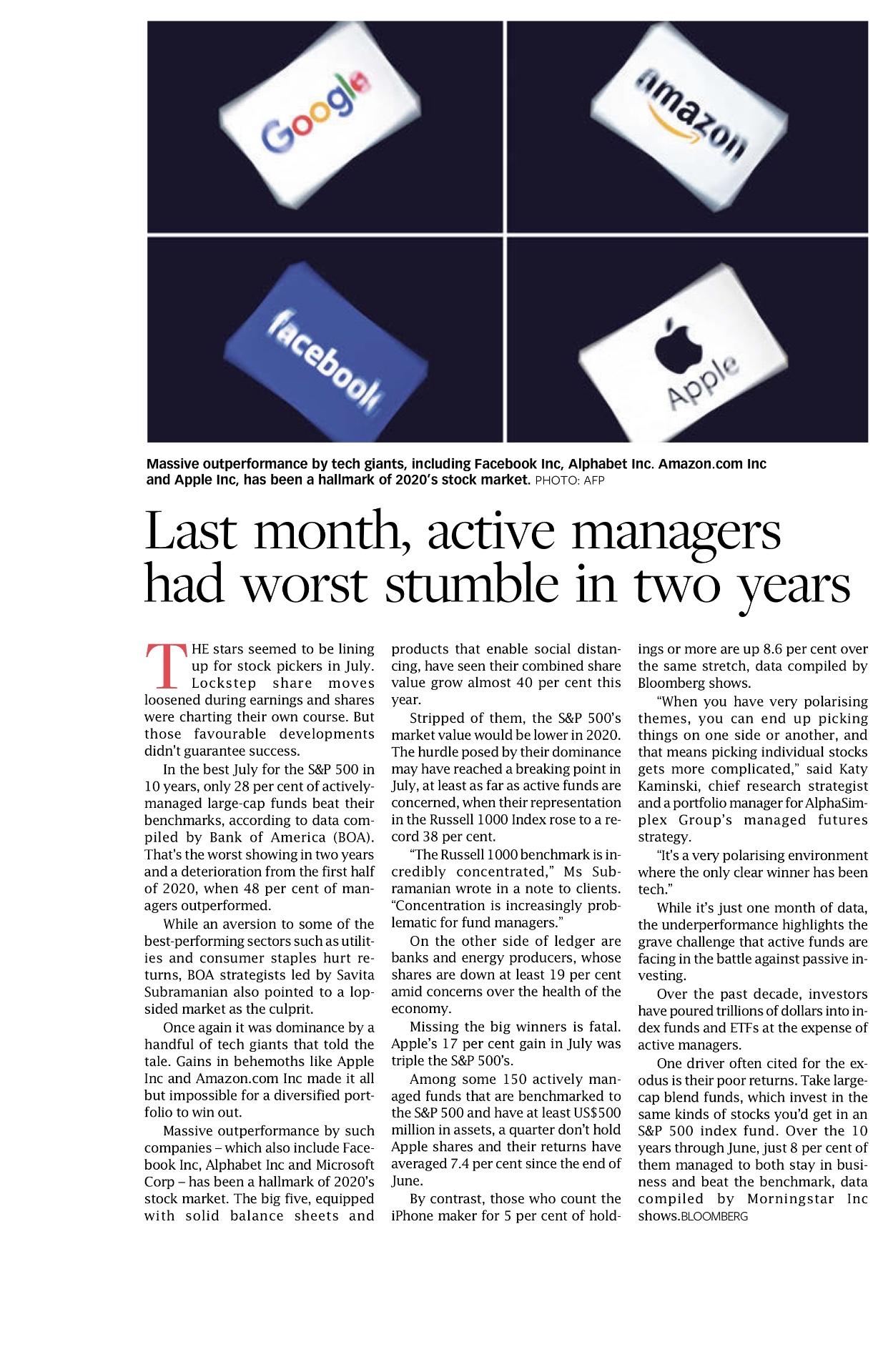 Google

amazon

facebook

Apple

Massive outperformance by tech giants, including Facebook Inc, Alphabet Inc. Amazon.com Inc and Apple Inc, has been a hallmark of 2020's stock market. PHOTO: AFP

Last month, active managers had worst stumble in two years

THE stars seemed to be lining up for stock pickers in July. Lockstep share moves loosened during earnings and shares were charting their own course. But those favourable developments didn't guarantee success.

In the best July for the S&P 500 in 10 years, only 28 per cent of actively-managed large-cap funds beat their benchmarks, according to data compiled by Bank of America (BOA). That's the worst showing in two years and a deterioration from the first half of 2020, when 48 per cent of managers outperformed.

While an aversion to some of the best-performing sectors such as utilities and consumer staples hurt returns, BOA strategists led by Savita Subramanian also pointed to a lopsided market as the culprit.

Once again it was dominance by a handful of tech giants that told the tale. Gains in behemoths like Apple Inc and Amazon.com Inc made it all but impossible for a diversified portfolio to win out.

Massive outperformance by such companies – which also include Facebook Inc, Alphabet Inc and Microsoft Corp – has been a hallmark of 2020's stock market. The big five, equipped with solid balance sheets and products that enable social distancing, have seen their combined share value grow almost 40 per cent this year.

Stripped of them, the S&P 500's market value would be lower in 2020. The hurdle posed by their dominance may have reached a breaking point in July, at least as far as active funds are concerned, when their representation in the Russell 1000 Index rose to a record 38 per cent.

"The Russell 1000 benchmark is incredibly concentrated," Ms Subramanian wrote in a note to clients. "Concentration is increasingly problematic for fund managers."

On the other side of ledger are banks and energy producers, whose shares are down at least 19 per cent amid concerns over the health of the economy.

Missing the big winners is fatal. Apple's 17 per cent gain in July was triple the S&P 500's.

Among some 150 actively managed funds that are benchmarked to the S&P 500 and have at least US$500 million in assets, a quarter don't hold Apple shares and their returns have averaged 7.4 per cent since the end of June.

By contrast, those who count the iPhone maker for 5 per cent of holdings or more are up 8.6 per cent over the same stretch, data compiled by Bloomberg shows.

"When you have very polarising themes, you can end up picking things on one side or another, and that means picking individual stocks gets more complicated," said Katy Kaminski, chief research strategist and a portfolio manager for AlphaSimplex Group's managed futures strategy.

"It's a very polarising environment where the only clear winner has been tech."

While it's just one month of data, the underperformance highlights the grave challenge that active funds are facing in the battle against passive investing.

Over the past decade, investors have poured trillions of dollars into index funds and ETFs at the expense of active managers.

One driver often cited for the exodus is their poor returns. Take large-cap blend funds, which invest in the same kinds of stocks you'd get in an S&P 500 index fund. Over the 10 years through June, just 8 per cent of them managed to both stay in business and beat the benchmark, data compiled by Morningstar Inc shows. BLOOMBERG